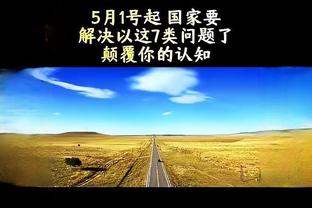 5月1号起 国家要
解决以这7类问题了
颠覆你的认知